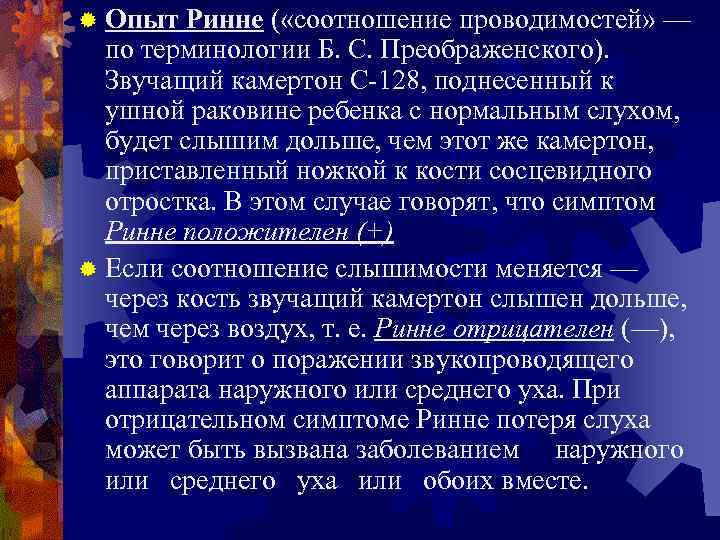 Опыт Ринне («соотношение проводимостей» — по терминологии Б. С. Преображенского). Звучащий камертон С-128, поднесенный к ушной раковине ребенка с нормальным слухом, будет слышим дольше, чем этот же камертон, приставленный ножкой к кости сосцевидного отростка. В этом случае говорят, что симптом Ринне положителен (+)

Если соотношение слышимости меняется — через кость звучащий камертон слышен дольше, чем через воздух, т. е. Ринне отрицателен (—), это говорит о поражении звукопроводящего аппарата наружного или среднего уха. При отрицательном симптоме Ринне потеря слуха может быть вызвана заболеванием наружного или среднего уха или обоих вместе.